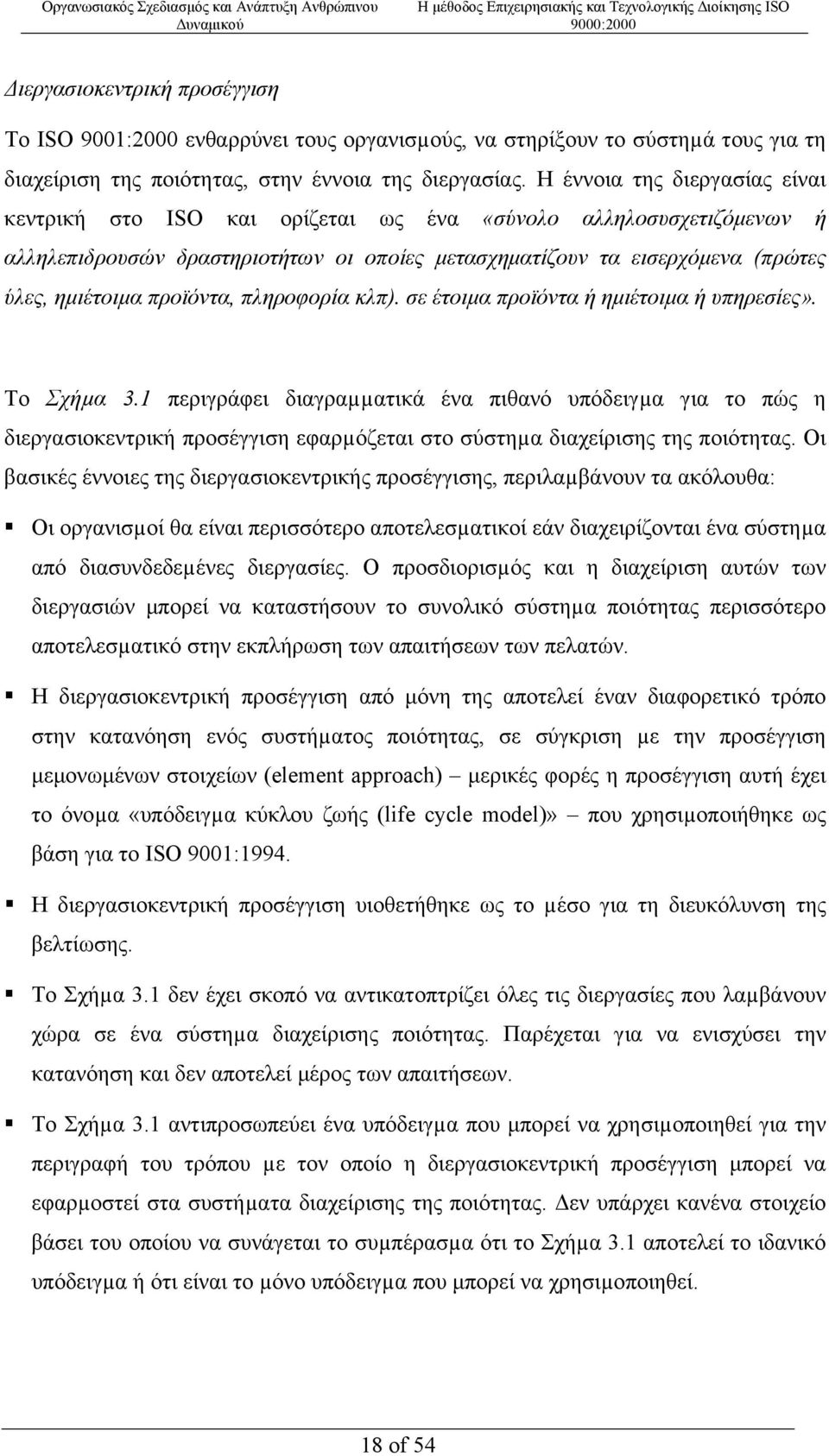 Οργανωσιακός Σχεδιασμός και Ανάπτυξη Ανθρώπινου Δυναμικού

Η μέθοδος Επιχειρησιακής και Τεχνολογικής Διοίκησης ISO 9000:2000

Διεργασιοκεντρική προσέγγιση

Το ISO 9001:2000 ενθαρρύνει τους οργανισμούς, να στηρίξουν το σύστημά τους για τη διαχείριση της ποιότητας, στην έννοια της διεργασίας. Η έννοια της διεργασίας είναι κεντρική στο ISO και ορίζεται ως ένα «σύνολο αλληλοσυσχετιζόμενων ή αλληλεπιδρουσών δραστηριοτήτων οι οποίες μετασχηματίζουν τα εισερχόμενα (πρώτες ύλες, ημιέτοιμα προϊόντα, πληροφορία κλπ). σε έτοιμα προϊόντα ή ημιέτοιμα ή υπηρεσίες».

Το Σχήμα 3.1 περιγράφει διαγραμματικά ένα πιθανό υπόδειγμα για το πώς η διεργασιοκεντρική προσέγγιση εφαρμόζεται στο σύστημα διαχείρισης της ποιότητας. Οι βασικές έννοιες της διεργασιοκεντρικής προσέγγισης, περιλαμβάνουν τα ακόλουθα:

▪ Οι οργανισμοί θα είναι περισσότερο αποτελεσματικοί εάν διαχειρίζονται ένα σύστημα από διασυνδεδεμένες διεργασίες. Ο προσδιορισμός και η διαχείριση αυτών των διεργασιών μπορεί να καταστήσουν το συνολικό σύστημα ποιότητας περισσότερο αποτελεσματικό στην εκπλήρωση των απαιτήσεων των πελατών.

▪ Η διεργασιοκεντρική προσέγγιση από μόνη της αποτελεί έναν διαφορετικό τρόπο στην κατανόηση ενός συστήματος ποιότητας, σε σύγκριση με την προσέγγιση μεμονωμένων στοιχείων (element approach) – μερικές φορές η προσέγγιση αυτή έχει το όνομα «υπόδειγμα κύκλου ζωής (life cycle model)» – που χρησιμοποιήθηκε ως βάση για το ISO 9001:1994.

▪ Η διεργασιοκεντρική προσέγγιση υιοθετήθηκε ως το μέσο για τη διευκόλυνση της βελτίωσης.

▪ Το Σχήμα 3.1 δεν έχει σκοπό να αντικατοπτρίζει όλες τις διεργασίες που λαμβάνουν χώρα σε ένα σύστημα διαχείρισης ποιότητας. Παρέχεται για να ενισχύσει την κατανόηση και δεν αποτελεί μέρος των απαιτήσεων.

▪ Το Σχήμα 3.1 αντιπροσωπεύει ένα υπόδειγμα που μπορεί να χρησιμοποιηθεί για την περιγραφή του τρόπου με τον οποίο η διεργασιοκεντρική προσέγγιση μπορεί να εφαρμοστεί στα συστήματα διαχείρισης της ποιότητας. Δεν υπάρχει κανένα στοιχείο βάσει του οποίου να συνάγεται το συμπέρασμα ότι το Σχήμα 3.1 αποτελεί το ιδανικό υπόδειγμα ή ότι είναι το μόνο υπόδειγμα που μπορεί να χρησιμοποιηθεί.

18 of 54